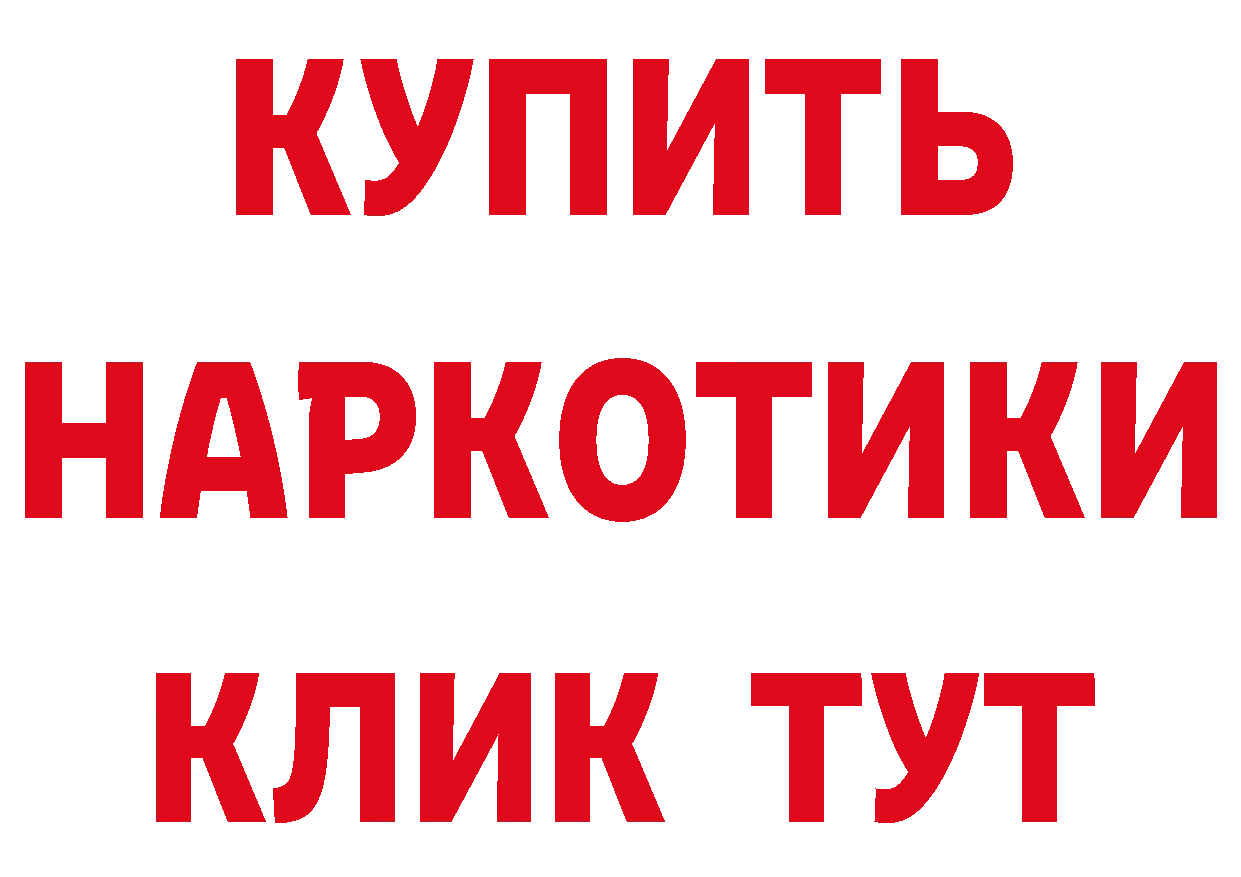 КУПИТЬ
НАРКОТИКИ
КЛИК ТУТ